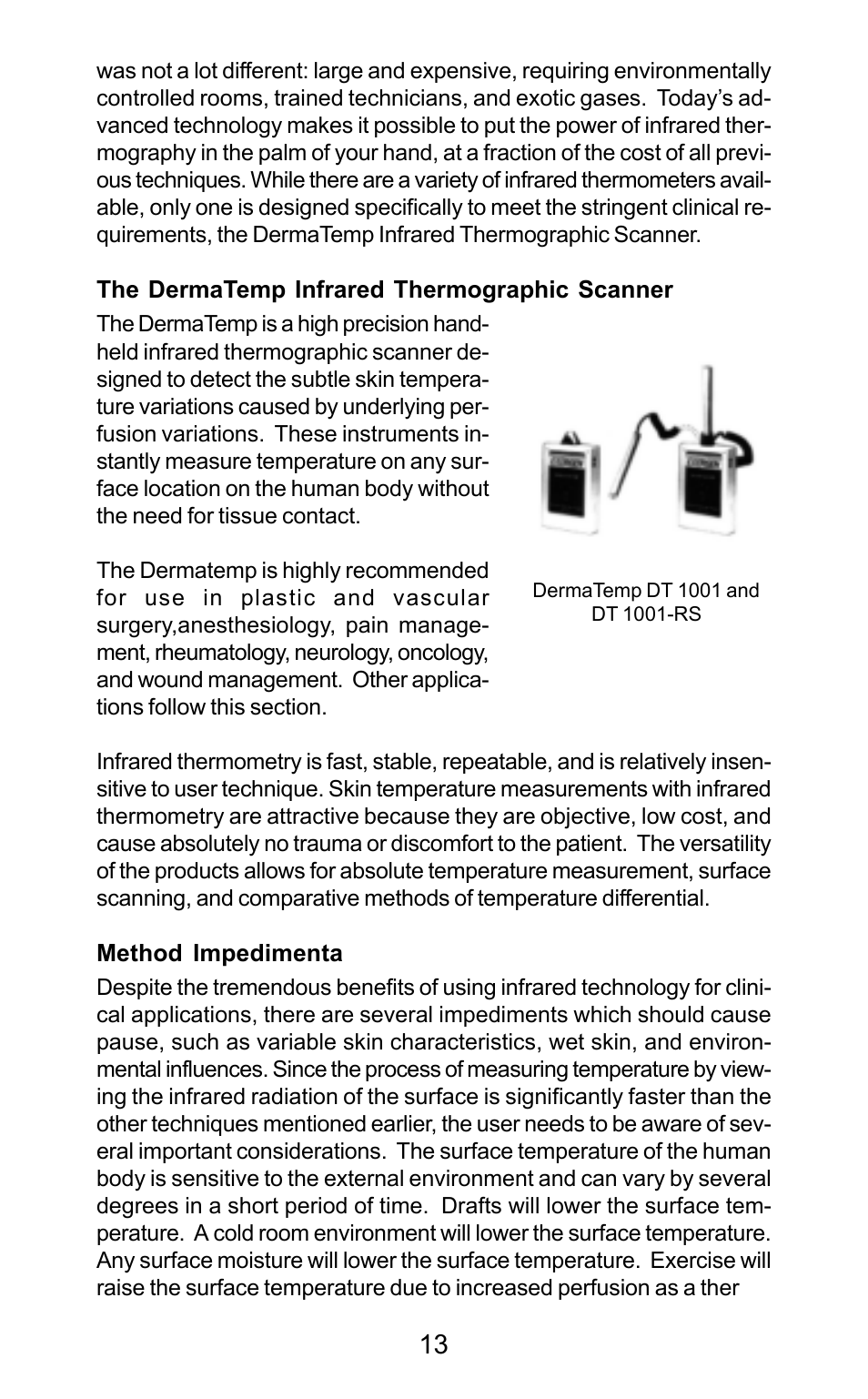 was not a lot different: large and expensive, requiring environmentally controlled rooms, trained technicians, and exotic gases. Today's advanced technology makes it possible to put the power of infrared thermography in the palm of your hand, at a fraction of the cost of all previous techniques. While there are a variety of infrared thermometers available, only one is designed specifically to meet the stringent clinical requirements, the DermaTemp Infrared Thermographic Scanner.

The DermaTemp Infrared Thermographic Scanner

The DermaTemp is a high precision handheld infrared thermographic scanner designed to detect the subtle skin temperature variations caused by underlying perfusion variations. These instruments instantly measure temperature on any surface location on the human body without the need for tissue contact.

The Dermatemp is highly recommended for use in plastic and vascular surgery,anesthesiology, pain management, rheumatology, neurology, oncology, and wound management. Other applications follow this section.

DermaTemp DT 1001 and DT 1001-RS

Infrared thermometry is fast, stable, repeatable, and is relatively insensitive to user technique. Skin temperature measurements with infrared thermometry are attractive because they are objective, low cost, and cause absolutely no trauma or discomfort to the patient. The versatility of the products allows for absolute temperature measurement, surface scanning, and comparative methods of temperature differential.

Method Impedimenta

Despite the tremendous benefits of using infrared technology for clinical applications, there are several impediments which should cause pause, such as variable skin characteristics, wet skin, and environmental influences. Since the process of measuring temperature by viewing the infrared radiation of the surface is significantly faster than the other techniques mentioned earlier, the user needs to be aware of several important considerations. The surface temperature of the human body is sensitive to the external environment and can vary by several degrees in a short period of time. Drafts will lower the surface temperature. A cold room environment will lower the surface temperature. Any surface moisture will lower the surface temperature. Exercise will raise the surface temperature due to increased perfusion as a ther

13